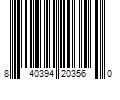 8 40394 20356 0